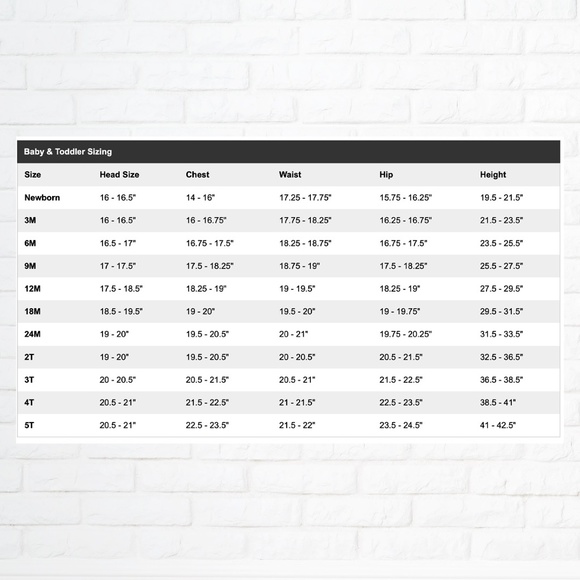 Baby & Toddler Sizing

| Size | Head Size | Chest | Waist | Hip | Height |
|---|---|---|---|---|---|
| Newborn | 16 - 16.5" | 14 - 16" | 17.25 - 17.75" | 15.75 - 16.25" | 19.5 - 21.5" |
| 3M | 16 - 16.5" | 16 - 16.75" | 17.75 - 18.25" | 16.25 - 16.75" | 21.5 - 23.5" |
| 6M | 16.5 - 17" | 16.75 - 17.5" | 18.25 - 18.75" | 16.75 - 17.5" | 23.5 - 25.5" |
| 9M | 17 - 17.5" | 17.5 - 18.25" | 18.75 - 19" | 17.5 - 18.25" | 25.5 - 27.5" |
| 12M | 17.5 - 18.5" | 18.25 - 19" | 19 - 19.5" | 18.25 - 19" | 27.5 - 29.5" |
| 18M | 18.5 - 19.5" | 19 - 20" | 19.5 - 20" | 19 - 19.75" | 29.5 - 31.5" |
| 24M | 19 - 20" | 19.5 - 20.5" | 20 - 21" | 19.75 - 20.25" | 31.5 - 33.5" |
| 2T | 19 - 20" | 19.5 - 20.5" | 20 - 20.5" | 20.5 - 21.5" | 32.5 - 36.5" |
| 3T | 20 - 20.5" | 20.5 - 21.5" | 20.5 - 21" | 21.5 - 22.5" | 36.5 - 38.5" |
| 4T | 20.5 - 21" | 21.5 - 22.5" | 21 - 21.5" | 22.5 - 23.5" | 38.5 - 41" |
| 5T | 20.5 - 21" | 22.5 - 23.5" | 21.5 - 22" | 23.5 - 24.5" | 41 - 42.5" |